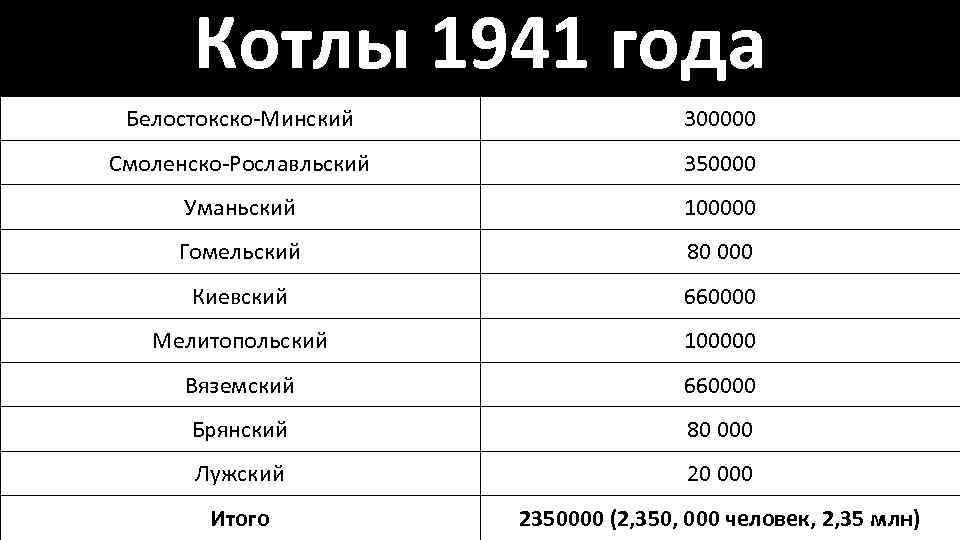 Котлы 1941 года

| | |
|---|---|
| Белостокско-Минский | 300000 |
| Смоленско-Рославльский | 350000 |
| Уманьский | 100000 |
| Гомельский | 80 000 |
| Киевский | 660000 |
| Мелитопольский | 100000 |
| Вяземский | 660000 |
| Брянский | 80 000 |
| Лужский | 20 000 |
| **Итого** | **2350000 (2,350, 000 человек, 2,35 млн)** |